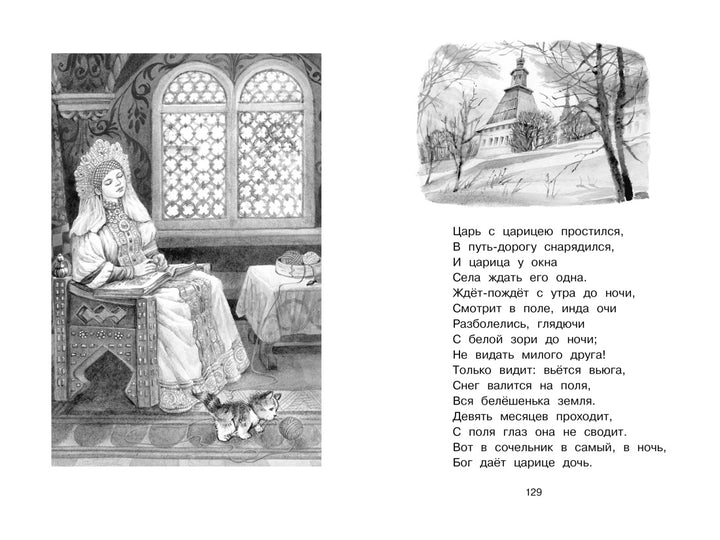 Царь с царицею простился,
В путь-дорогу снарядился,
И царица у окна
Села ждать его одна.
Ждёт-пождёт с утра до ночи,
Смотрит в поле, инда очи
Разболелись, глядючи
С белой зори до ночи;
Не видать милого друга!
Только видит: вьётся вьюга,
Снег валится на поля,
Вся белёшенька земля.
Девять месяцев проходит,
С поля глаз она не сводит.
Вот в сочельник в самый, в ночь,
Бог даёт царице дочь.

129